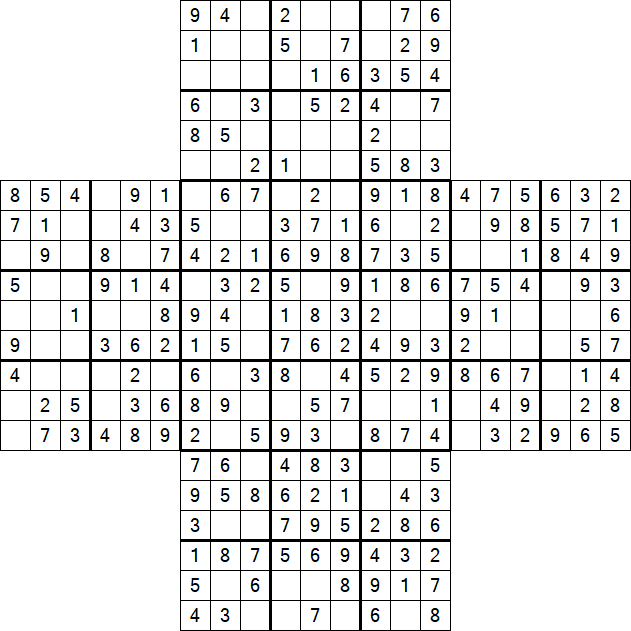 |   |   |   |   |   |   | 9 | 4 |   | 2 |   |   |   | 7 | 6 |   |   |   |   |   |   |
|---|---|---|---|---|---|---|---|---|---|---|---|---|---|---|---|---|---|---|---|---|
|   |   |   |   |   |   | 1 |   |   | 5 |   | 7 |   | 2 | 9 |   |   |   |   |   |   |
|   |   |   |   |   |   |   |   |   |   | 1 | 6 | 3 | 5 | 4 |   |   |   |   |   |   |
|   |   |   |   |   |   | 6 |   | 3 |   | 5 | 2 | 4 |   | 7 |   |   |   |   |   |   |
|   |   |   |   |   |   | 8 | 5 |   |   |   |   | 2 |   |   |   |   |   |   |   |   |
|   |   |   |   |   |   |   |   | 2 | 1 |   |   | 5 | 8 | 3 |   |   |   |   |   |   |
| 8 | 5 | 4 |   | 9 | 1 |   | 6 | 7 |   | 2 |   | 9 | 1 | 8 | 4 | 7 | 5 | 6 | 3 | 2 |
| 7 | 1 |   |   | 4 | 3 | 5 |   |   | 3 | 7 | 1 | 6 |   | 2 |   | 9 | 8 | 5 | 7 | 1 |
|   | 9 |   | 8 |   | 7 | 4 | 2 | 1 | 6 | 9 | 8 | 7 | 3 | 5 |   |   | 1 | 8 | 4 | 9 |
| 5 |   |   | 9 | 1 | 4 |   | 3 | 2 | 5 |   | 9 | 1 | 8 | 6 | 7 | 5 | 4 |   | 9 | 3 |
|   |   | 1 |   |   | 8 | 9 | 4 |   | 1 | 8 | 3 | 2 |   |   | 9 | 1 |   |   |   | 6 |
| 9 |   |   | 3 | 6 | 2 | 1 | 5 |   | 7 | 6 | 2 | 4 | 9 | 3 | 2 |   |   |   | 5 | 7 |
| 4 |   |   |   | 2 |   | 6 |   | 3 | 8 |   | 4 | 5 | 2 | 9 | 8 | 6 | 7 |   | 1 | 4 |
|   | 2 | 5 |   | 3 | 6 | 8 | 9 |   |   | 5 | 7 |   |   | 1 |   | 4 | 9 |   | 2 | 8 |
|   | 7 | 3 | 4 | 8 | 9 | 2 |   | 5 | 9 | 3 |   | 8 | 7 | 4 |   | 3 | 2 | 9 | 6 | 5 |
|   |   |   |   |   |   | 7 | 6 |   | 4 | 8 | 3 |   |   | 5 |   |   |   |   |   |   |
|   |   |   |   |   |   | 9 | 5 | 8 | 6 | 2 | 1 |   | 4 | 3 |   |   |   |   |   |   |
|   |   |   |   |   |   | 3 |   |   | 7 | 9 | 5 | 2 | 8 | 6 |   |   |   |   |   |   |
|   |   |   |   |   |   | 1 | 8 | 7 | 5 | 6 | 9 | 4 | 3 | 2 |   |   |   |   |   |   |
|   |   |   |   |   |   | 5 |   | 6 |   |   | 8 | 9 | 1 | 7 |   |   |   |   |   |   |
|   |   |   |   |   |   | 4 | 3 |   |   | 7 |   | 6 |   | 8 |   |   |   |   |   |   |